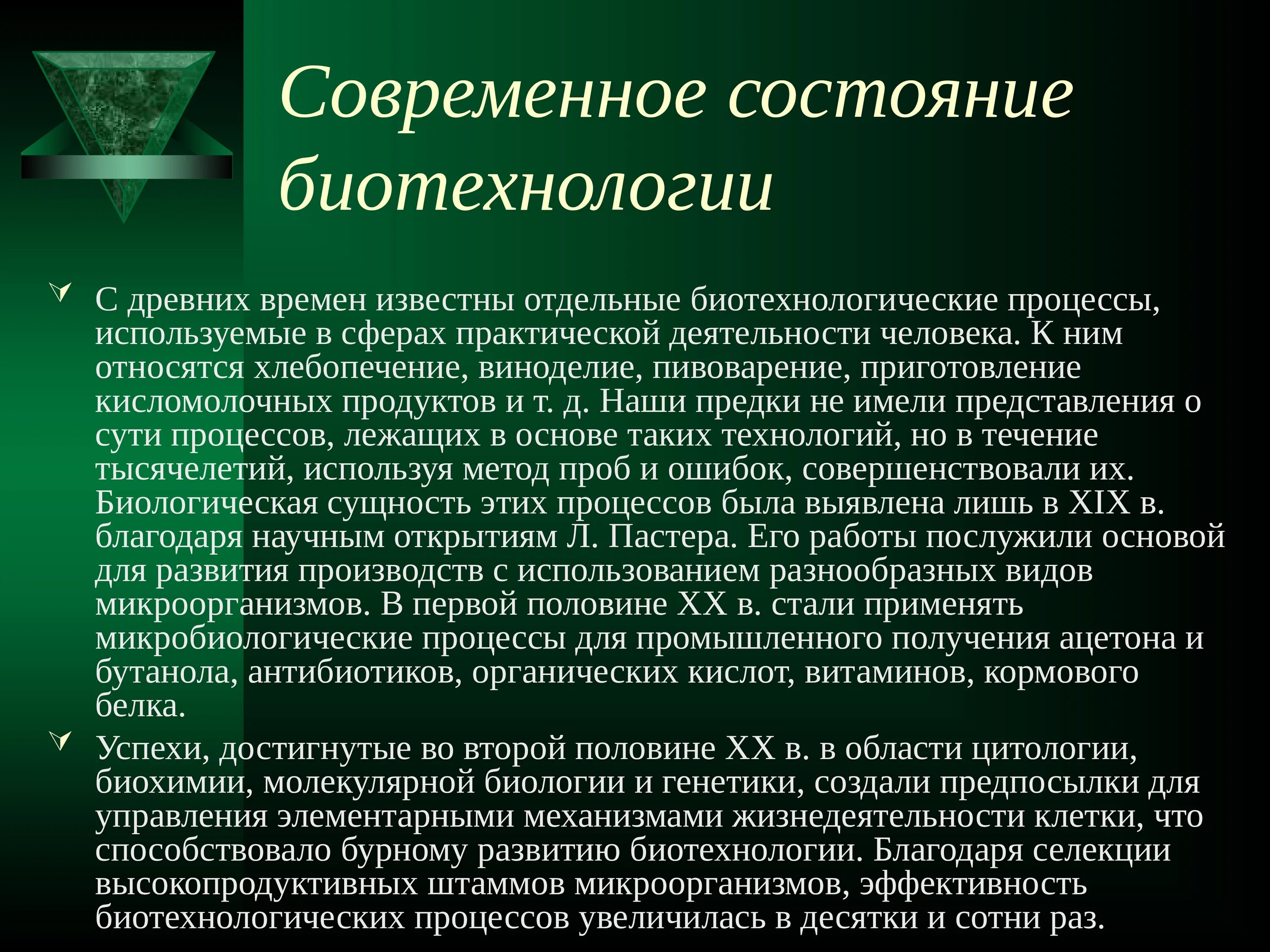 Современное состояние биотехнологии

С древних времен известны отдельные биотехнологические процессы, используемые в сферах практической деятельности человека. К ним относятся хлебопечение, виноделие, пивоварение, приготовление кисломолочных продуктов и т. д. Наши предки не имели представления о сути процессов, лежащих в основе таких технологий, но в течение тысячелетий, используя метод проб и ошибок, совершенствовали их. Биологическая сущность этих процессов была выявлена лишь в XIX в. благодаря научным открытиям Л. Пастера. Его работы послужили основой для развития производств с использованием разнообразных видов микроорганизмов. В первой половине XX в. стали применять микробиологические процессы для промышленного получения ацетона и бутанола, антибиотиков, органических кислот, витаминов, кормового белка.

Успехи, достигнутые во второй половине XX в. в области цитологии, биохимии, молекулярной биологии и генетики, создали предпосылки для управления элементарными механизмами жизнедеятельности клетки, что способствовало бурному развитию биотехнологии. Благодаря селекции высокопродуктивных штаммов микроорганизмов, эффективность биотехнологических процессов увеличилась в десятки и сотни раз.